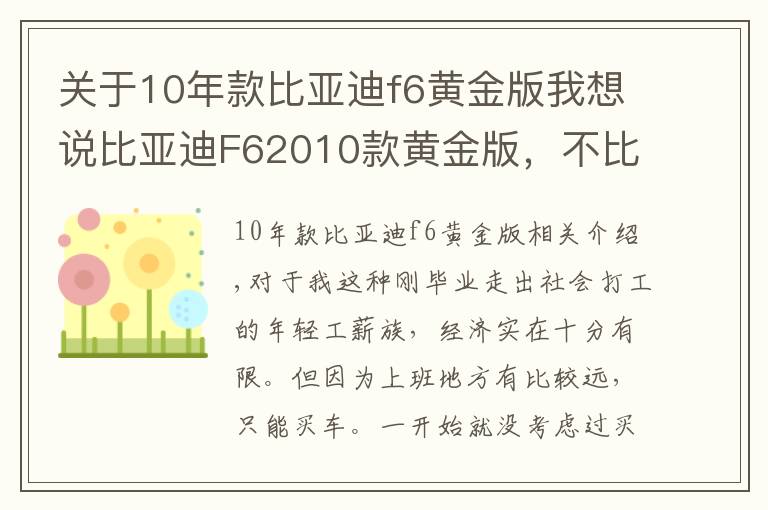 关于10年款比亚迪f6黄金版我想说比亚迪F62010款黄金版，不比

10年款比亚迪f6黄金版相关介绍，对于我这种刚毕业走出社会打工的年轻工薪族，经济实在十分有限。但因为上班地方有比较远，只能买车。一开始就没考虑过买